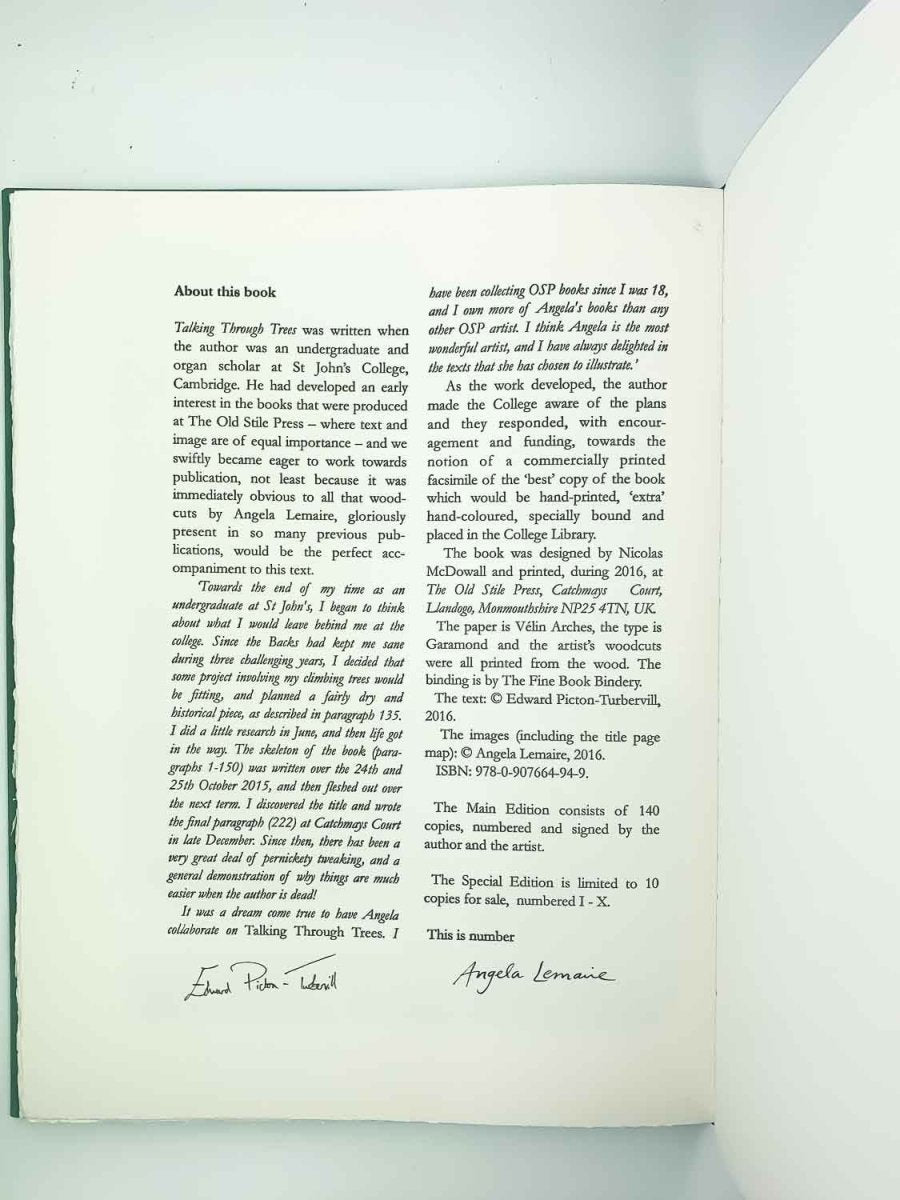 About this book

Talking Through Trees was written when the author was an undergraduate and organ scholar at St John's College, Cambridge. He had developed an early interest in the books that were produced at The Old Stile Press – where text and image are of equal importance – and we swiftly became eager to work towards publication, not least because it was immediately obvious to all that woodcuts by Angela Lemaire, gloriously present in so many previous publications, would be the perfect accompaniment to this text.

'Towards the end of my time as an undergraduate at St John's, I began to think about what I would leave behind me at the college. Since the Backs had kept me sane during three challenging years, I decided that some project involving my climbing trees would be fitting, and planned a fairly dry and historical piece, as described in paragraph 135. I did a little research in June, and then life got in the way. The skeleton of the book (paragraphs 1-150) was written over the 24th and 25th October 2015, and then fleshed out over the next term. I discovered the title and wrote the final paragraph (222) at Catchmays Court in late December. Since then, there has been a very great deal of pernickety tweaking, and a general demonstration of why things are much easier when the author is dead!

It was a dream come true to have Angela collaborate on Talking Through Trees. I have been collecting OSP books since I was 18, and I own more of Angela's books than any other OSP artist. I think Angela is the most wonderful artist, and I have always delighted in the texts that she has chosen to illustrate.'

As the work developed, the author made the College aware of the plans and they responded, with encouragement and funding, towards the notion of a commercially printed facsimile of the 'best' copy of the book which would be hand-printed, 'extra' hand-coloured, specially bound and placed in the College Library.

The book was designed by Nicolas McDowall and printed, during 2016, at The Old Stile Press, Catchmays Court, Llandogo, Monmouthshire NP25 4TN, UK.

The paper is Vélin Arches, the type is Garamond and the artist's woodcuts were all printed from the wood. The binding is by The Fine Book Bindery.

The text: © Edward Picton-Turbervill, 2016.

The images (including the title page map): © Angela Lemaire, 2016.

ISBN: 978-0-907664-94-9.

The Main Edition consists of 140 copies, numbered and signed by the author and the artist.

The Special Edition is limited to 10 copies for sale, numbered I - X.

This is number

Edward Picton-Turbervill

Angela Lemaire